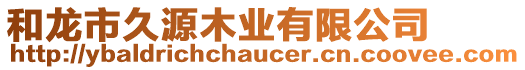 和龙市久源木业有限公司
http://ybaldrichchaucer.cn.coovee.com